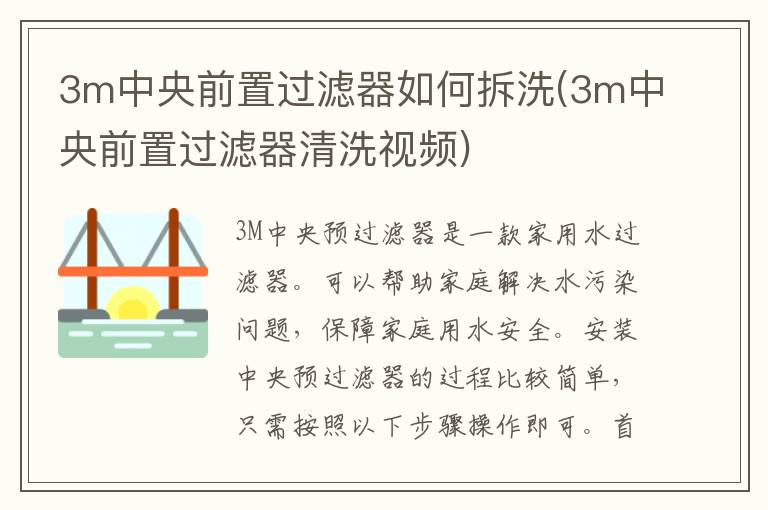 3m中央前置过滤器如何拆洗(3m中央前置过滤器清洗视频)

3M中央预过滤器是一款家用水过滤器。可以帮助家庭解决水污染问题，保障家庭用水安全。安装中央预过滤器的过程比较简单，只需按照以下步骤操作即可。首